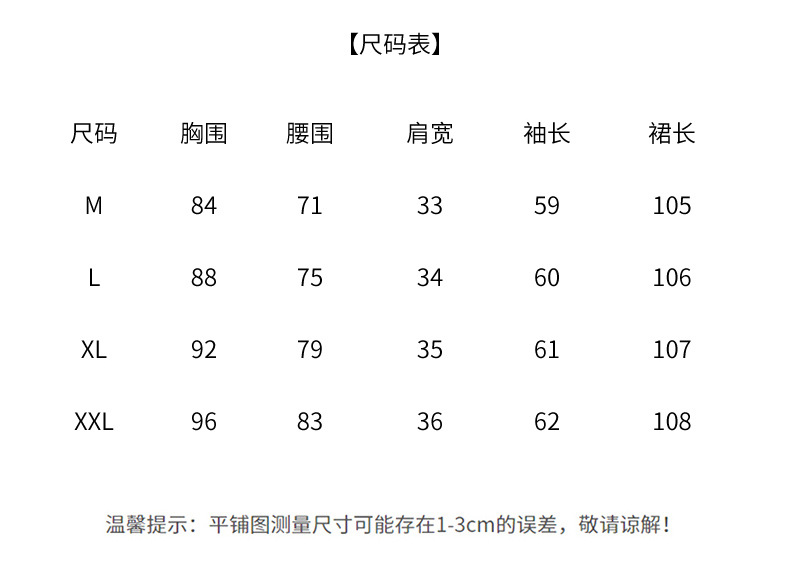 【尺码表】

| 尺码 | 胸围 | 腰围 | 肩宽 | 袖长 | 裙长 |
|---|---|---|---|---|---|
| M | 84 | 71 | 33 | 59 | 105 |
| L | 88 | 75 | 34 | 60 | 106 |
| XL | 92 | 79 | 35 | 61 | 107 |
| XXL | 96 | 83 | 36 | 62 | 108 |

温馨提示：平铺图测量尺寸可能存在1-3cm的误差，敬请谅解！